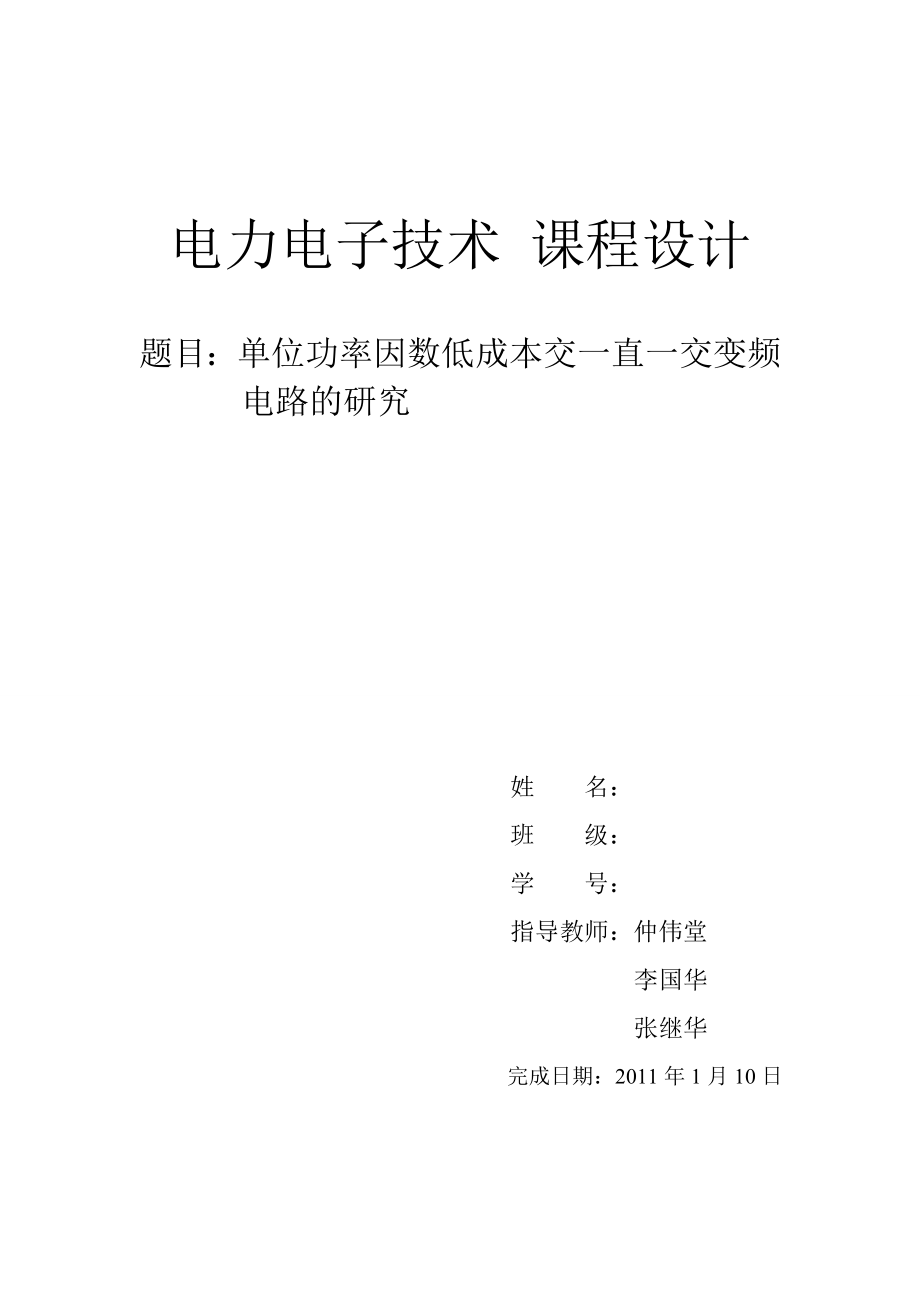 电力电子技术 课程设计

题目：单位功率因数低成本交一直一交变频电路的研究

姓　　名：

班　　级：

学　　号：

指导教师：仲伟堂

李国华

张继华

完成日期：2011 年 1 月 10 日